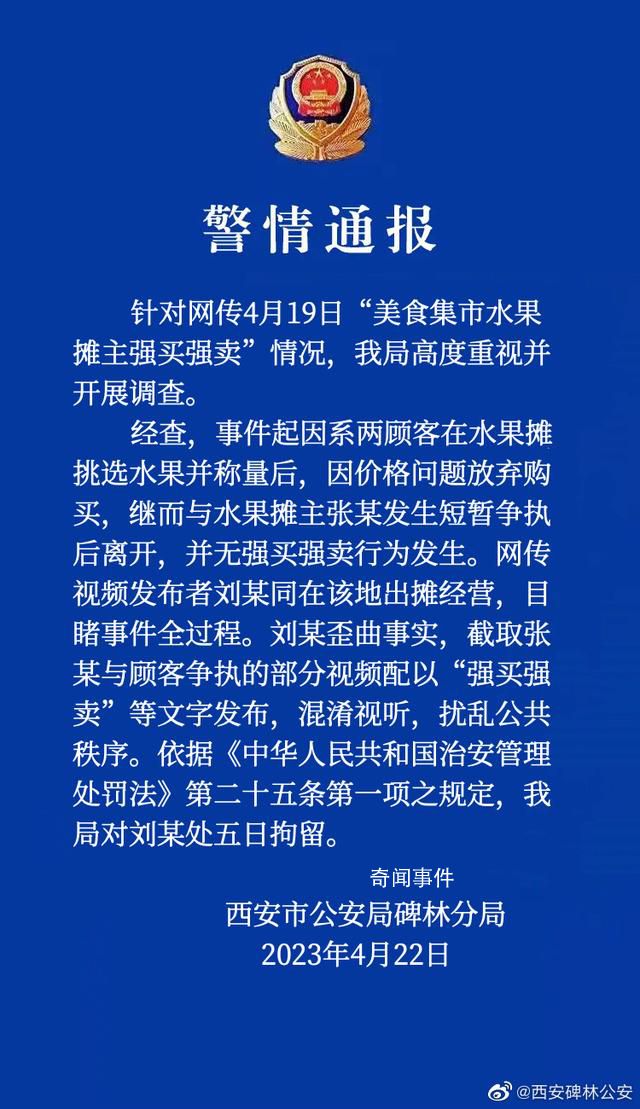 警情通报

针对网传4月19日“美食集市水果摊主强买强卖”情况，我局高度重视并开展调查。

经查，事件起因系两顾客在水果摊挑选水果并称量后，因价格问题放弃购买，继而与水果摊主张某发生短暂争执后离开，并无强买强卖行为发生。网传视频发布者刘某同在该地出摊经营，目睹事件全过程。刘某歪曲事实，截取张某与顾客争执的部分视频配以“强买强卖”等文字发布，混淆视听，扰乱公共秩序。依据《中华人民共和国治安管理处罚法》第二十五条第一项之规定，我局对刘某处五日拘留。

奇闻事件

西安市公安局碑林分局
2023年4月22日

@西安碑林公安